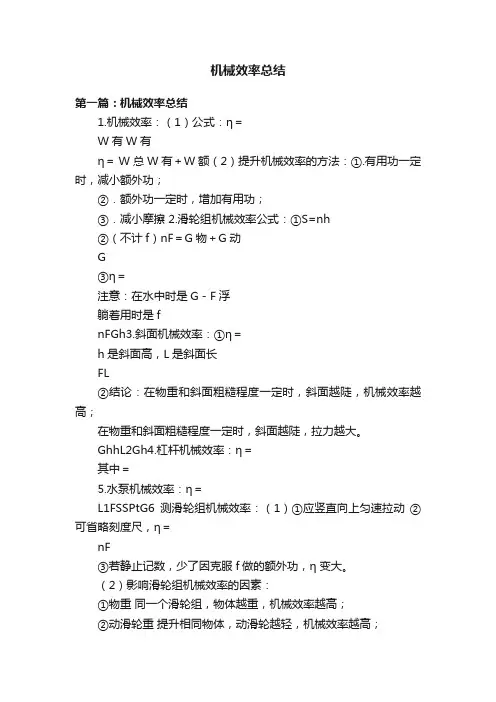 机械效率总结

第一篇：机械效率总结

1.机械效率：（1）公式：η =

W 有 W 有

η = W 总 W 有 + W 额（2）提升机械效率的方法：①.有用功一定时，减小额外功；

②．额外功一定时，增加有用功；

③．减小摩擦 2.滑轮组机械效率公式：①S=nh

②（不计 f）nF = G 物 + G 动

G

③η =

注意：在水中时是 G - F 浮

躺着用时是 f

nFGh3.斜面机械效率：①η =

h 是斜面高，L 是斜面长

FL

②结论：在物重和斜面粗糙程度一定时，斜面越陡，机械效率越高；

在物重和斜面粗糙程度一定时，斜面越陡，拉力越大。

GhhL2Gh4.杠杆机械效率：η =

其中 =

5.水泵机械效率：η =

L1FSSPtG6 测滑轮组机械效率：（1）①应竖直向上匀速拉动 ②可省略刻度尺，η =

nF

③若静止记数，少了因克服 f 做的额外功，η 变大。

（2）影响滑轮组机械效率的因素：

①物重 同一个滑轮组，物体越重，机械效率越高；

②动滑轮重 提升相同物体，动滑轮越轻，机械效率越高；